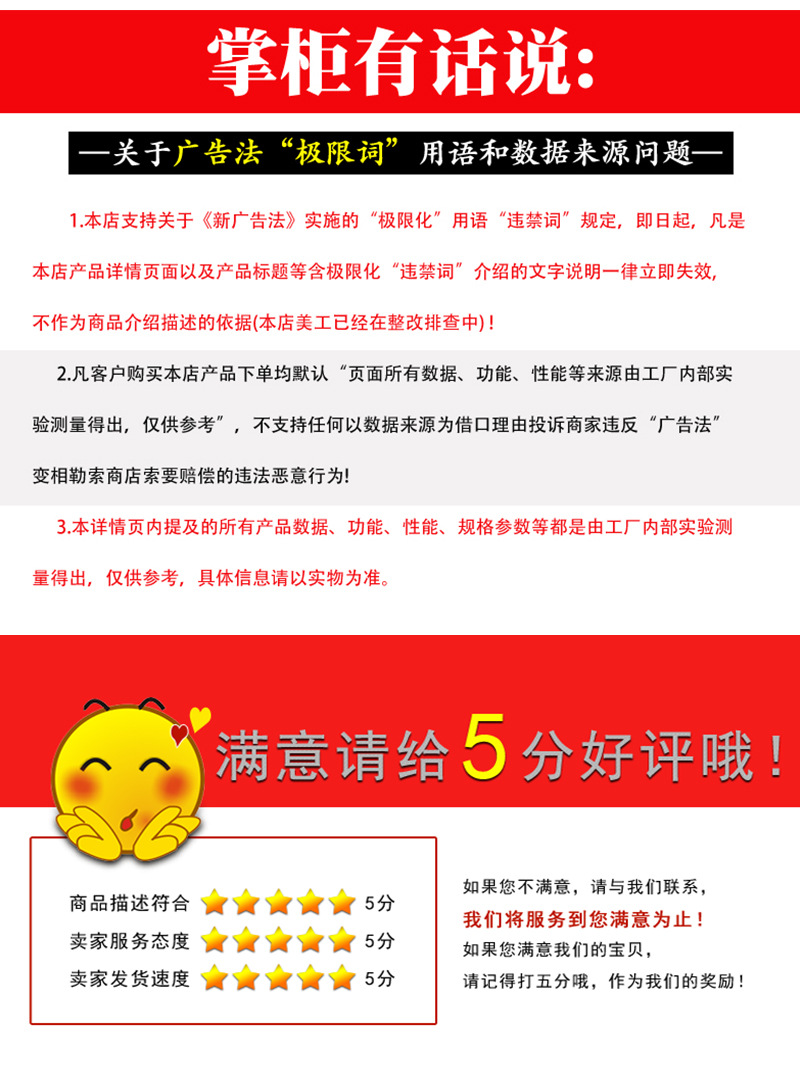 掌柜有话说:

—关于广告法“极限词”用语和数据来源问题—

1.本店支持关于《新广告法》实施的“极限化”用语“违禁词”规定，即日起，凡是本店产品详情页面以及产品标题等含极限化“违禁词”介绍的文字说明一律立即失效，不作为商品介绍描述的依据(本店美工已经在整改排查中)!

2.凡客户购买本店产品下单均默认“页面所有数据、功能、性能等来源由工厂内部实验测量得出，仅供参考”，不支持任何以数据来源为借口理由投诉商家违反“广告法”变相勒索商店索要赔偿的违法恶意行为!

3.本详情页内提及的所有产品数据、功能、性能、规格参数等都是由工厂内部实验测量得出，仅供参考，具体信息请以实物为准。

满意请给5分好评哦!

商品描述符合 5分
卖家服务态度 5分
卖家发货速度 5分

如果您不满意，请与我们联系，
我们将服务到您满意为止!
如果您满意我们的宝贝，
请记得打五分哦，作为我们的奖励!